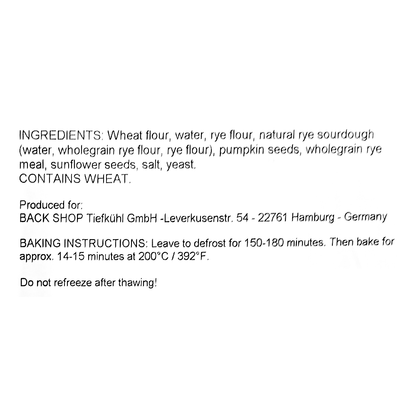 INGREDIENTS: Wheat flour, water, rye flour, natural rye sourdough (water, wholegrain rye flour, rye flour), pumpkin seeds, wholegrain rye meal, sunflower seeds, salt, yeast.
CONTAINS WHEAT.

Produced for:
BACK SHOP Tiefkühl GmbH -Leverkusenstr. 54 - 22761 Hamburg - Germany

BAKING INSTRUCTIONS: Leave to defrost for 150-180 minutes. Then bake for approx. 14-15 minutes at 200°C / 392°F.

Do not refreeze after thawing!